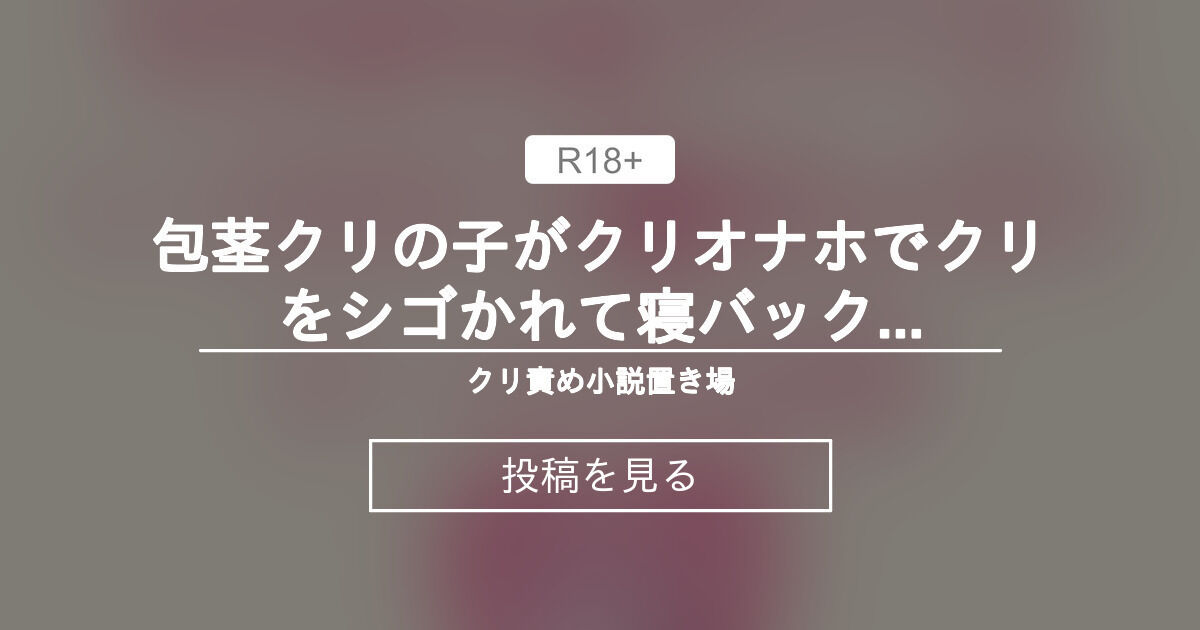 R18+

包茎クリの子がクリオナホでクリをシゴかれて寝バック...

クリ責め小説置き場

投稿を見る